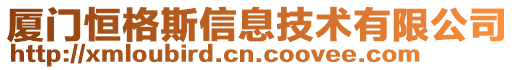 厦门恒格斯信息技术有限公司
http://xmloubird.cn.coovee.com